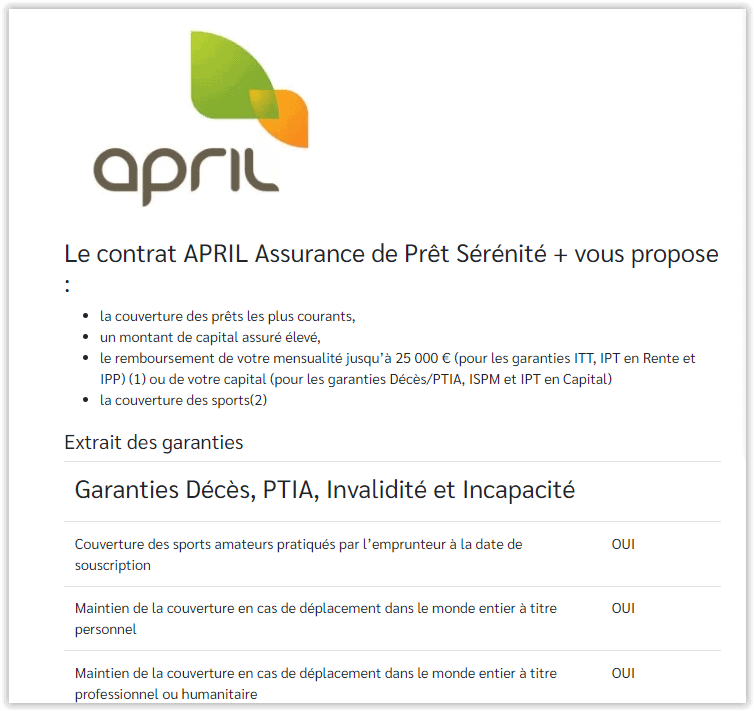 april

Le contrat APRIL Assurance de Prêt Sérénité + vous propose :

- la couverture des prêts les plus courants,
- un montant de capital assuré élevé,
- le remboursement de votre mensualité jusqu'à 25 000 € (pour les garanties ITT, IPT en Rente et IPP) (1) ou de votre capital (pour les garanties Décès/PTIA, ISPM et IPT en Capital)
- la couverture des sports(2)

Extrait des garanties

Garanties Décès, PTIA, Invalidité et Incapacité

| | |
|---|---|
| Couverture des sports amateurs pratiqués par l'emprunteur à la date de souscription | OUI |
| Maintien de la couverture en cas de déplacement dans le monde entier à titre personnel | OUI |
| Maintien de la couverture en cas de déplacement dans le monde entier à titre professionnel ou humanitaire | OUI |